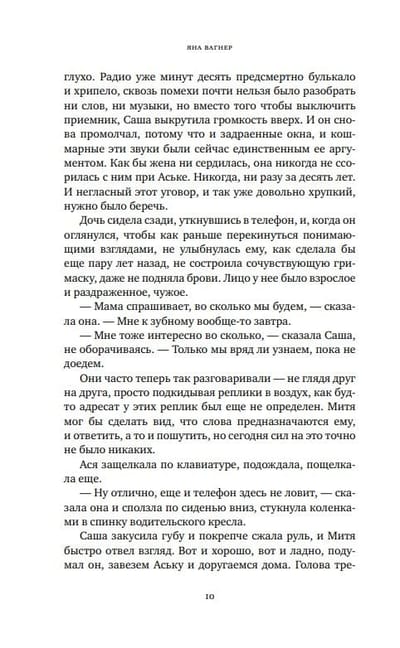 ЯНА ВАГНЕР

глухо. Радио уже минут десять предсмертно булькало и хрипело, сквозь помехи почти нельзя было разобрать ни слов, ни музыки, но вместо того чтобы выключить приемник, Саша выкрутила громкость вверх. И он снова промолчал, потому что и задраенные окна, и кошмарные эти звуки были сейчас единственным ее аргументом. Как бы жена ни сердилась, она никогда не ссорилась с ним при Аське. Никогда, ни разу за десять лет. И негласный этот уговор, и так уже довольно хрупкий, нужно было беречь.

Дочь сидела сзади, уткнувшись в телефон, и, когда он оглянулся, чтобы как раньше перекинуться понимающими взглядами, не улыбнулась ему, как сделала бы еще пару лет назад, не состроила сочувствующую гримаску, даже не подняла брови. Лицо у нее было взрослое и раздраженное, чужое.

— Мама спрашивает, во сколько мы будем, — сказала она. — Мне к зубному вообще-то завтра.

— Мне тоже интересно во сколько, — сказала Саша, не оборачиваясь. — Только мы вряд ли узнаем, пока не доедем.

Они часто теперь так разговаривали — не глядя друг на друга, просто подкидывая реплики в воздух, как будто адресат у этих реплик был еще не определен. Митя мог бы сделать вид, что слова предназначаются ему, и ответить, а то и пошутить, но сегодня сил на это точно не было никаких.

Ася защелкала по клавиатуре, подождала, пощелкала еще.

— Ну отлично, еще и телефон здесь не ловит, — сказала она и сползла по сиденью вниз, стукнула коленками в спинку водительского кресла.

Саша закусила губу и покрепче сжала руль, и Митя быстро отвел взгляд. Вот и хорошо, вот и ладно, подумал он, завезем Аську и доругаемся дома. Голова тре-

10